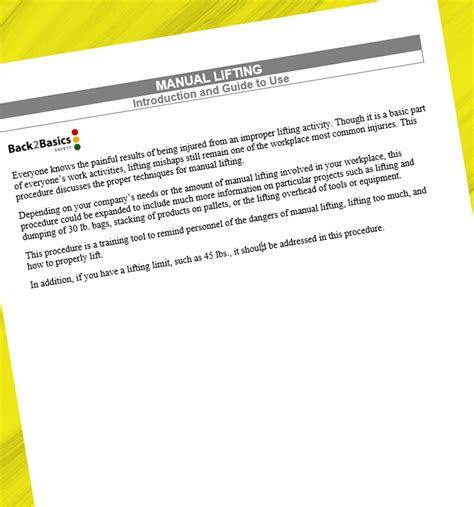 MANUAL LIFTING
Introduction and Guide to Use

Back2Basics
SAFETY

Everyone knows the painful results of being injured from an improper lifting activity. Though it is a basic part of everyone's work activities, lifting mishaps still remain one of the workplace most common injuries. This procedure discusses the proper techniques for manual lifting.

Depending on your company's needs or the amount of manual lifting involved in your workplace, this procedure could be expanded to include much more information on particular projects such as lifting and dumping of 30 lb. bags, stacking of products on pallets, or the lifting overhead of tools or equipment.

This procedure is a training tool to remind personnel of the dangers of manual lifting, lifting too much, and how to properly lift.

In addition, if you have a lifting limit, such as 45 lbs., it should be addressed in this procedure.